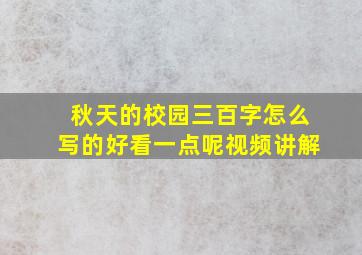 秋天的校园三百字怎么写的好看一点呢视频讲解